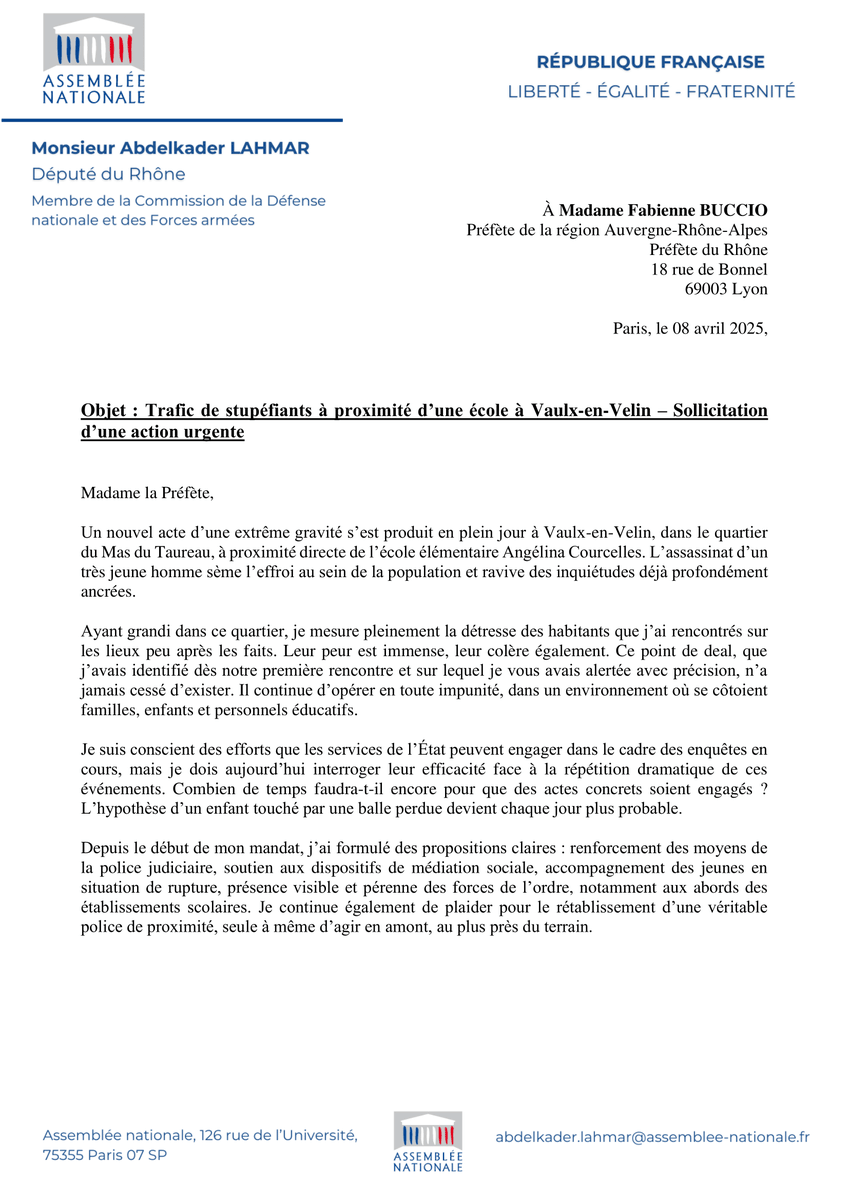 ASSEMBLÉE NATIONALE

RÉPUBLIQUE FRANÇAISE
LIBERTÉ - ÉGALITÉ - FRATERNITÉ

Monsieur Abdelkader LAHMAR
Député du Rhône
Membre de la Commission de la Défense nationale et des Forces armées

À Madame Fabienne BUCCIO
Préfète de la région Auvergne-Rhône-Alpes
Préfète du Rhône
18 rue de Bonnel
69003 Lyon

Paris, le 08 avril 2025,

Objet : Trafic de stupéfiants à proximité d'une école à Vaulx-en-Velin – Sollicitation d'une action urgente

Madame la Préfète,

Un nouvel acte d'une extrême gravité s'est produit en plein jour à Vaulx-en-Velin, dans le quartier du Mas du Taureau, à proximité directe de l'école élémentaire Angélina Courcelles. L'assassinat d'un très jeune homme sème l'effroi au sein de la population et ravive des inquiétudes déjà profondément ancrées.

Ayant grandi dans ce quartier, je mesure pleinement la détresse des habitants que j'ai rencontrés sur les lieux peu après les faits. Leur peur est immense, leur colère également. Ce point de deal, que j'avais identifié dès notre première rencontre et sur lequel je vous avais alertée avec précision, n'a jamais cessé d'exister. Il continue d'opérer en toute impunité, dans un environnement où se côtoient familles, enfants et personnels éducatifs.

Je suis conscient des efforts que les services de l'État peuvent engager dans le cadre des enquêtes en cours, mais je dois aujourd'hui interroger leur efficacité face à la répétition dramatique de ces événements. Combien de temps faudra-t-il encore pour que des actes concrets soient engagés ? L'hypothèse d'un enfant touché par une balle perdue devient chaque jour plus probable.

Depuis le début de mon mandat, j'ai formulé des propositions claires : renforcement des moyens de la police judiciaire, soutien aux dispositifs de médiation sociale, accompagnement des jeunes en situation de rupture, présence visible et pérenne des forces de l'ordre, notamment aux abords des établissements scolaires. Je continue également de plaider pour le rétablissement d'une véritable police de proximité, seule à même d'agir en amont, au plus près du terrain.

Assemblée nationale, 126 rue de l'Université,
75355 Paris 07 SP

ASSEMBLÉE NATIONALE

abdelkader.lahmar@assemblee-nationale.fr